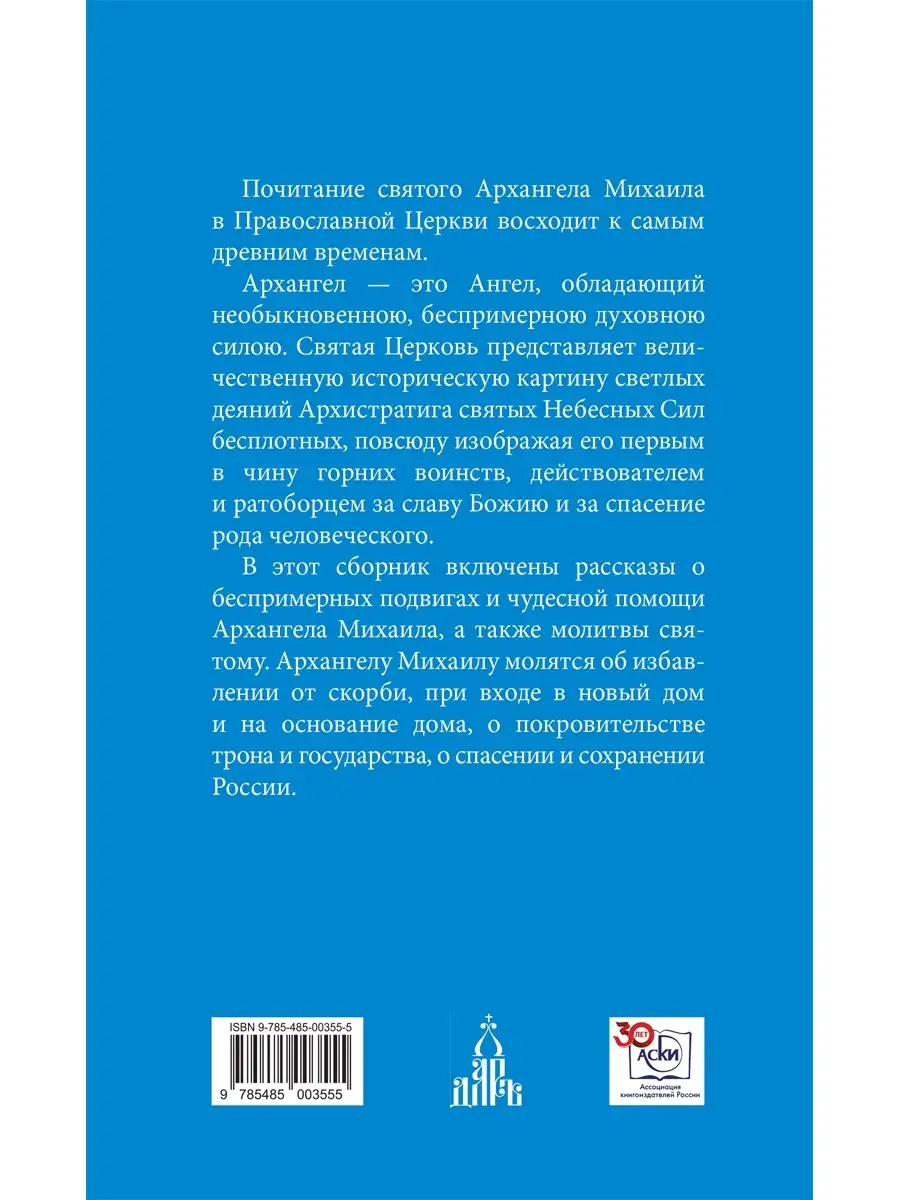 Почитание святого Архангела Михаила в Православной Церкви восходит к самым древним временам.

Архангел — это Ангел, обладающий необыкновенною, беспримерною духовною силою. Святая Церковь представляет величественную историческую картину светлых деяний Архистратига святых Небесных Сил бесплотных, повсюду изображая его первым в чину горних воинств, действователем и ратоборцем за славу Божию и за спасение рода человеческого.

В этот сборник включены рассказы о беспримерных подвигах и чудесной помощи Архангела Михаила, а также молитвы святому. Архангелу Михаилу молятся об избавлении от скорби, при входе в новый дом и на основание дома, о покровительстве трона и государства, о спасении и сохранении России.

ISBN 9-785-485-00355-5
9 785485 003555

ДАРЪ

30 ЛЕТ
АСКИ
Ассоциация книгоиздателей России